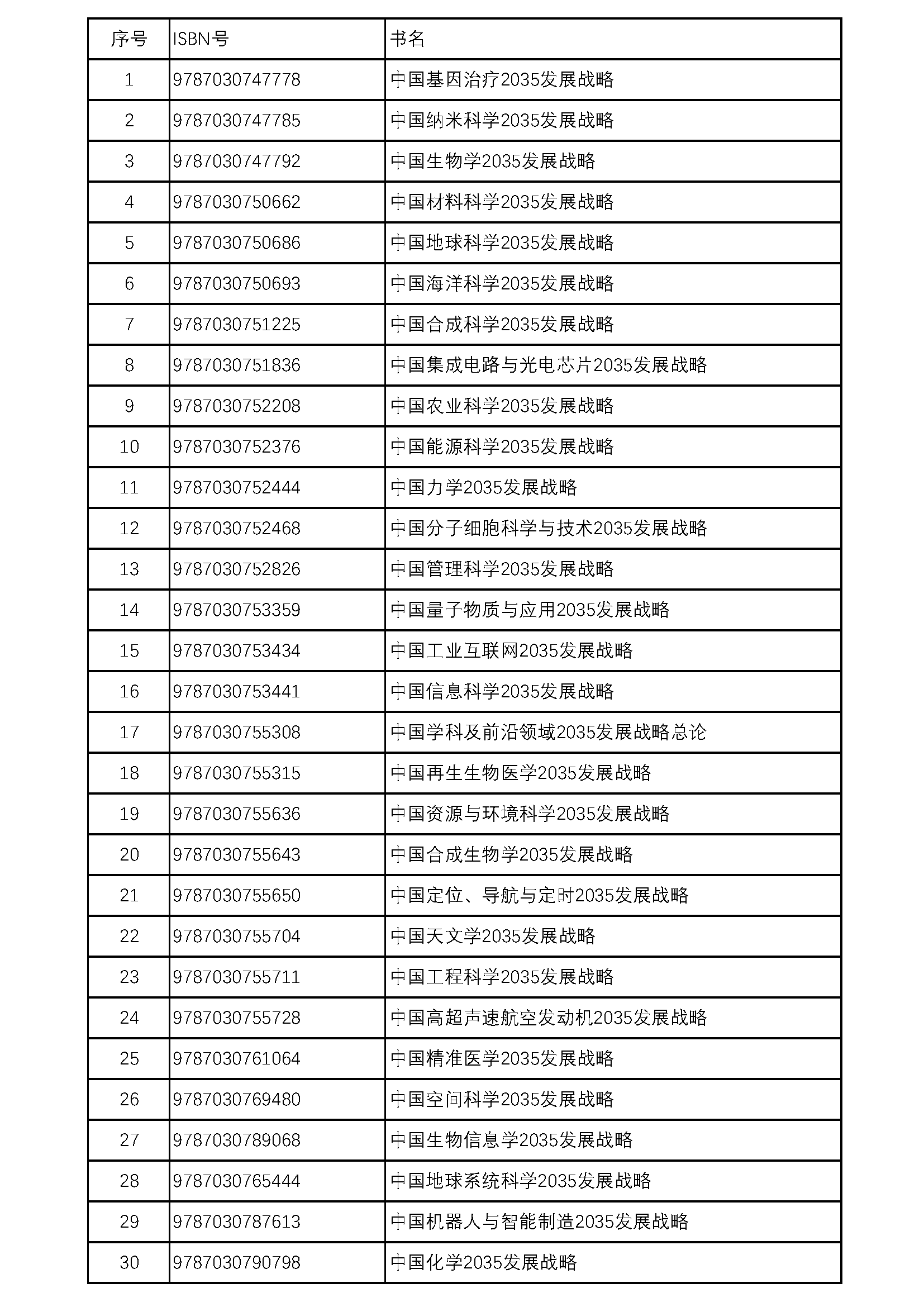 | 序号 | ISBN号 | 书名 |
|---|---|---|
| 1 | 9787030747778 | 中国基因治疗2035发展战略 |
| 2 | 9787030747785 | 中国纳米科学2035发展战略 |
| 3 | 9787030747792 | 中国生物学2035发展战略 |
| 4 | 9787030750662 | 中国材料科学2035发展战略 |
| 5 | 9787030750686 | 中国地球科学2035发展战略 |
| 6 | 9787030750693 | 中国海洋科学2035发展战略 |
| 7 | 9787030751225 | 中国合成科学2035发展战略 |
| 8 | 9787030751836 | 中国集成电路与光电芯片2035发展战略 |
| 9 | 9787030752208 | 中国农业科学2035发展战略 |
| 10 | 9787030752376 | 中国能源科学2035发展战略 |
| 11 | 9787030752444 | 中国力学2035发展战略 |
| 12 | 9787030752468 | 中国分子细胞科学与技术2035发展战略 |
| 13 | 9787030752826 | 中国管理科学2035发展战略 |
| 14 | 9787030753359 | 中国量子物质与应用2035发展战略 |
| 15 | 9787030753434 | 中国工业互联网2035发展战略 |
| 16 | 9787030753441 | 中国信息科学2035发展战略 |
| 17 | 9787030755308 | 中国学科及前沿领域2035发展战略总论 |
| 18 | 9787030755315 | 中国再生生物医学2035发展战略 |
| 19 | 9787030755636 | 中国资源与环境科学2035发展战略 |
| 20 | 9787030755643 | 中国合成生物学2035发展战略 |
| 21 | 9787030755650 | 中国定位、导航与定时2035发展战略 |
| 22 | 9787030755704 | 中国天文学2035发展战略 |
| 23 | 9787030755711 | 中国工程科学2035发展战略 |
| 24 | 9787030755728 | 中国高超声速航空发动机2035发展战略 |
| 25 | 9787030761064 | 中国精准医学2035发展战略 |
| 26 | 9787030769480 | 中国空间科学2035发展战略 |
| 27 | 9787030789068 | 中国生物信息学2035发展战略 |
| 28 | 9787030765444 | 中国地球系统科学2035发展战略 |
| 29 | 9787030787613 | 中国机器人与智能制造2035发展战略 |
| 30 | 9787030790798 | 中国化学2035发展战略 |